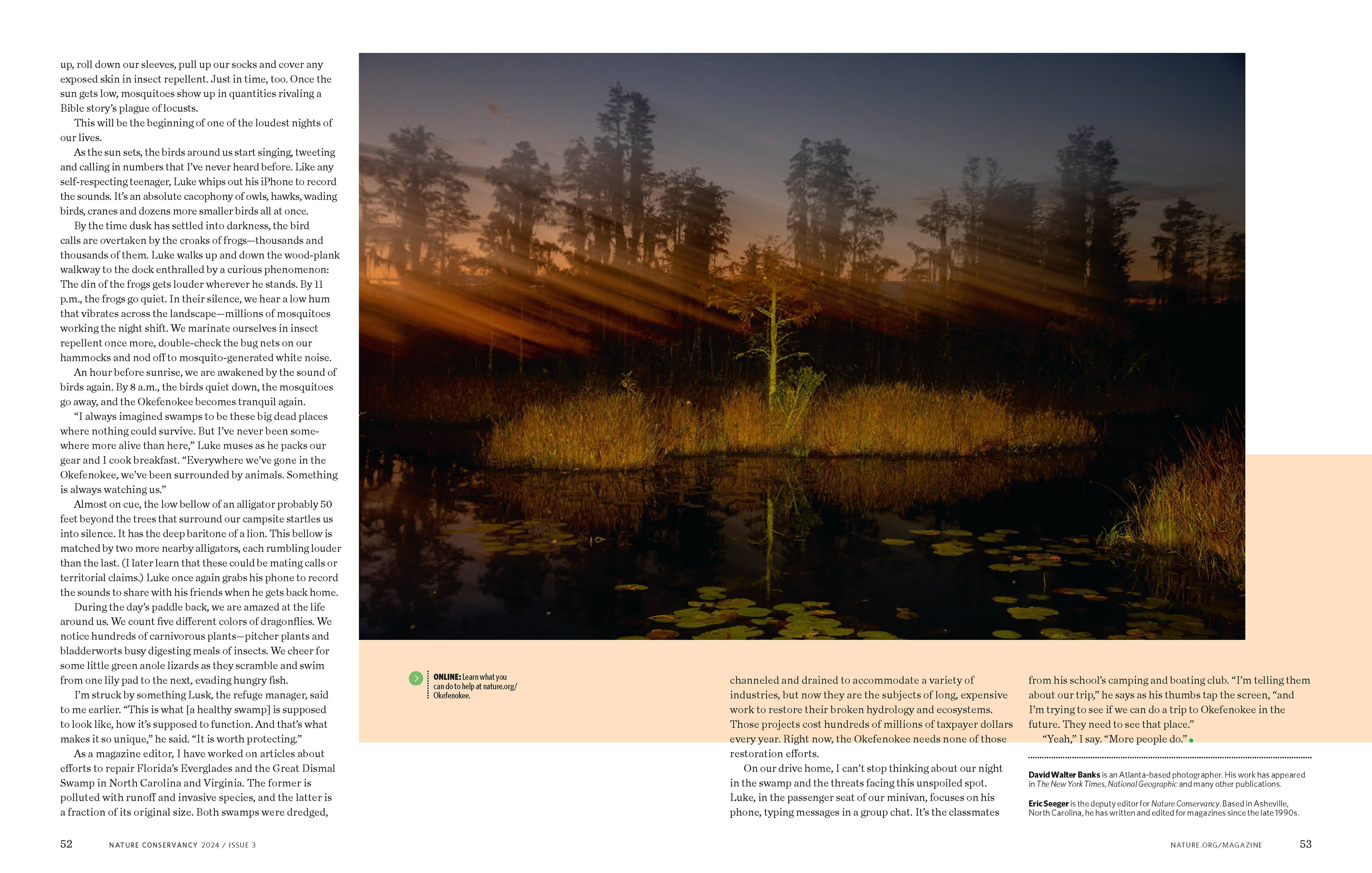 up, roll down our sleeves, pull up our socks and cover any exposed skin in insect repellent. Just in time, too. Once the sun gets low, mosquitoes show up in quantities rivaling a Bible story's plague of locusts.

This will be the beginning of one of the loudest nights of our lives.

As the sun sets, the birds around us start singing, tweeting and calling in numbers that I've never heard before. Like any self-respecting teenager, Luke whips out his iPhone to record the sounds. It's an absolute cacophony of owls, hawks, wading birds, cranes and dozens more smaller birds all at once.

By the time dusk has settled into darkness, the bird calls are overtaken by the croaks of frogs—thousands and thousands of them. Luke walks up and down the wood-plank walkway to the dock enthralled by a curious phenomenon: The din of the frogs gets louder wherever he stands. By 11 p.m., the frogs go quiet. In their silence, we hear a low hum that vibrates across the landscape—millions of mosquitoes working the night shift. We marinate ourselves in insect repellent once more, double-check the bug nets on our hammocks and nod off to mosquito-generated white noise.

An hour before sunrise, we are awakened by the sound of birds again. By 8 a.m., the birds quiet down, the mosquitoes go away, and the Okefenokee becomes tranquil again.

"I always imagined swamps to be these big dead places where nothing could survive. But I've never been somewhere more alive than here," Luke muses as he packs our gear and I cook breakfast. "Everywhere we've gone in the Okefenokee, we've been surrounded by animals. Something is always watching us."

Almost on cue, the low bellow of an alligator probably 50 feet beyond the trees that surround our campsite startles us into silence. It has the deep baritone of a lion. This bellow is matched by two more nearby alligators, each rumbling louder than the last. (I later learn that these could be mating calls or territorial claims.) Luke once again grabs his phone to record the sounds to share with his friends when he gets back home.

During the day's paddle back, we are amazed at the life around us. We count five different colors of dragonflies. We notice hundreds of carnivorous plants—pitcher plants and bladderworts busy digesting meals of insects. We cheer for some little green anole lizards as they scramble and swim from one lily pad to the next, evading hungry fish.

I'm struck by something Lusk, the refuge manager, said to me earlier. "This is what [a healthy swamp] is supposed to look like, how it's supposed to function. And that's what makes it so unique," he said. "It is worth protecting."

As a magazine editor, I have worked on articles about efforts to repair Florida's Everglades and the Great Dismal Swamp in North Carolina and Virginia. The former is polluted with runoff and invasive species, and the latter is a fraction of its original size. Both swamps were dredged,

ONLINE: Learn what you can do to help at nature.org/Okefenokee.

channeled and drained to accommodate a variety of industries, but now they are the subjects of long, expensive work to restore their broken hydrology and ecosystems. Those projects cost hundreds of millions of taxpayer dollars every year. Right now, the Okefenokee needs none of those restoration efforts.

On our drive home, I can't stop thinking about our night in the swamp and the threats facing this unspoiled spot. Luke, in the passenger seat of our minivan, focuses on his phone, typing messages in a group chat. It's the classmates

from his school's camping and boating club. "I'm telling them about our trip," he says as his thumbs tap the screen, "and I'm trying to see if we can do a trip to Okefenokee in the future. They need to see that place."

"Yeah," I say. "More people do."

David Walter Banks is an Atlanta-based photographer. His work has appeared in The New York Times, National Geographic and many other publications.

Eric Seeger is the deputy editor for Nature Conservancy. Based in Asheville, North Carolina, he has written and edited for magazines since the late 1990s.

52 NATURE CONSERVANCY 2024 / ISSUE 3

NATURE.ORG/MAGAZINE 53